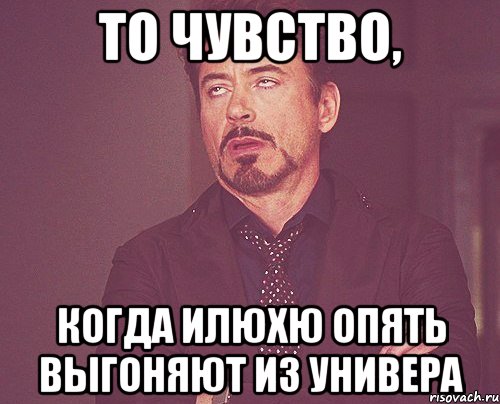 ТО ЧУВСТВО,

КОГДА ИЛЮХЮ ОПЯТЬ ВЫГОНЯЮТ ИЗ УНИВЕРА

risovach.ru